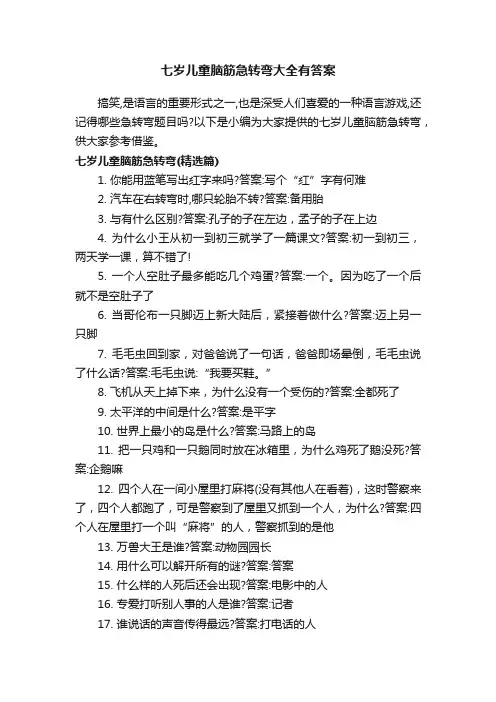 七岁儿童脑筋急转弯大全有答案

搞笑,是语言的重要形式之一,也是深受人们喜爱的一种语言游戏,还记得哪些急转弯题目吗?以下是小编为大家提供的七岁儿童脑筋急转弯，供大家参考借鉴。

七岁儿童脑筋急转弯(精选篇)

1. 你能用蓝笔写出红字来吗?答案:写个“红”字有何难

2. 汽车在右转弯时,哪只轮胎不转?答案:备用胎

3. 与有什么区别?答案:孔子的子在左边，孟子的子在上边

4. 为什么小王从初一到初三就学了一篇课文?答案:初一到初三，两天学一课，算不错了!

5. 一个人空肚子最多能吃几个鸡蛋?答案:一个。因为吃了一个后就不是空肚子了

6. 当哥伦布一只脚迈上新大陆后，紧接着做什么?答案:迈上另一只脚

7. 毛毛虫回到家，对爸爸说了一句话，爸爸即场晕倒，毛毛虫说了什么话?答案:毛毛虫说:“我要买鞋。”

8. 飞机从天上掉下来，为什么没有一个受伤的?答案:全都死了

9. 太平洋的中间是什么?答案:是平字

10. 世界上最小的岛是什么?答案:马路上的岛

11. 把一只鸡和一只鹅同时放在冰箱里，为什么鸡死了鹅没死?答案:企鹅嘛

12. 四个人在一间小屋里打麻将(没有其他人在看着)，这时警察来了，四个人都跑了，可是警察到了屋里又抓到一个人，为什么?答案:四个人在屋里打一个叫“麻将”的人，警察抓到的是他

13. 万兽大王是谁?答案:动物园园长

14. 用什么可以解开所有的谜?答案:答案

15. 什么样的人死后还会出现?答案:电影中的人

16. 专爱打听别人事的人是谁?答案:记者

17. 谁说话的声音传得最远?答案:打电话的人